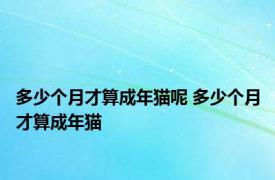 多少个月才算成年猫呢 多少个月才算成年猫